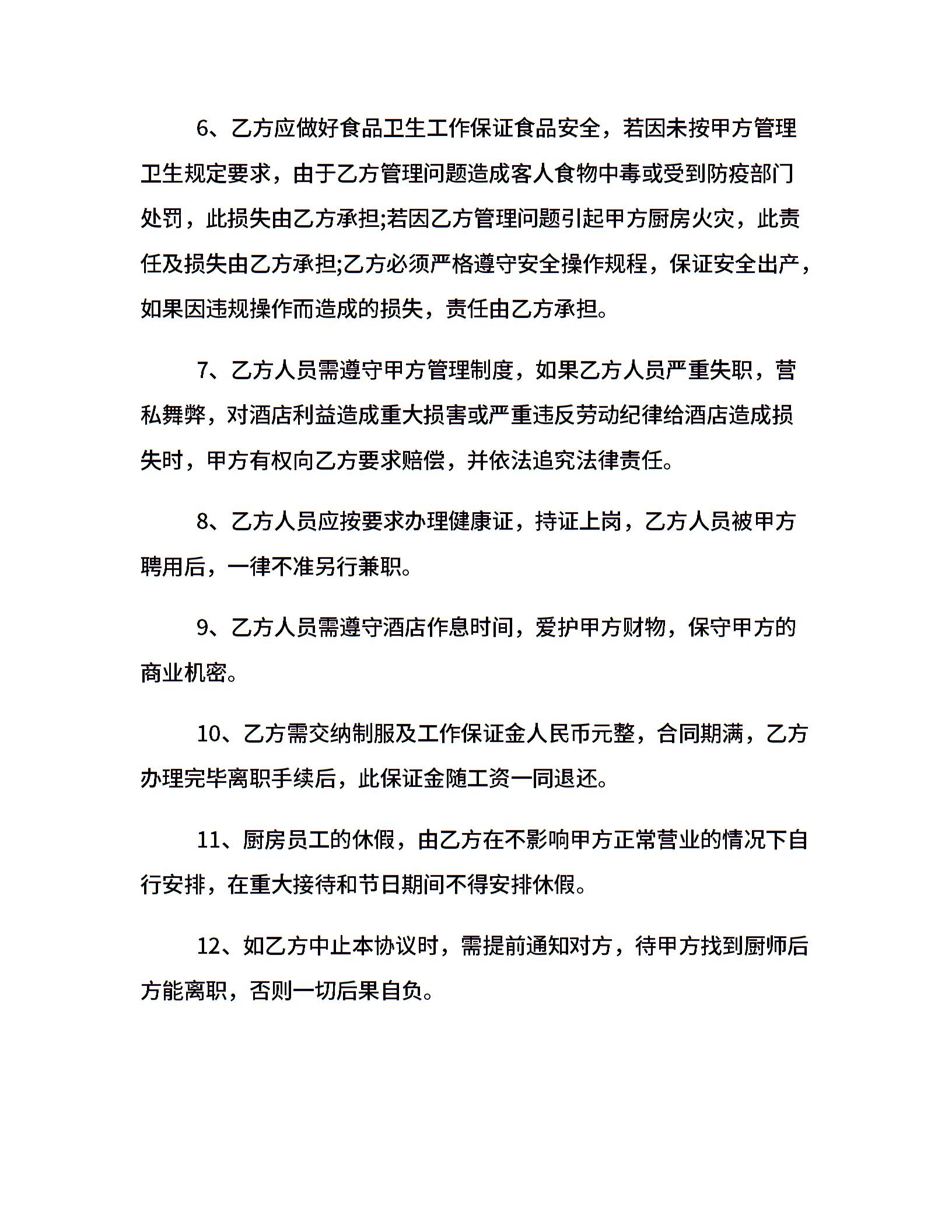 6、乙方应做好食品卫生工作保证食品安全，若因未按甲方管理卫生规定要求，由于乙方管理问题造成客人食物中毒或受到防疫部门处罚，此损失由乙方承担;若因乙方管理问题引起甲方厨房火灾，此责任及损失由乙方承担;乙方必须严格遵守安全操作规程，保证安全出产，如果因违规操作而造成的损失，责任由乙方承担。

7、乙方人员需遵守甲方管理制度，如果乙方人员严重失职，营私舞弊，对酒店利益造成重大损害或严重违反劳动纪律给酒店造成损失时，甲方有权向乙方要求赔偿，并依法追究法律责任。

8、乙方人员应按要求办理健康证，持证上岗，乙方人员被甲方聘用后，一律不准另行兼职。

9、乙方人员需遵守酒店作息时间，爱护甲方财物，保守甲方的商业机密。

10、乙方需交纳制服及工作保证金人民币元整，合同期满，乙方办理完毕离职手续后，此保证金随工资一同退还。

11、厨房员工的休假，由乙方在不影响甲方正常营业的情况下自行安排，在重大接待和节日期间不得安排休假。

12、如乙方中止本协议时，需提前通知对方，待甲方找到厨师后方能离职，否则一切后果自负。